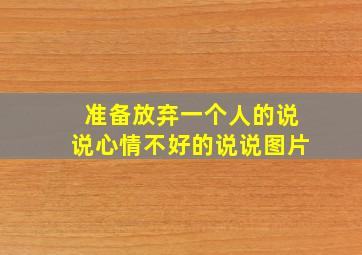 准备放弃一个人的说说心情不好的说说图片